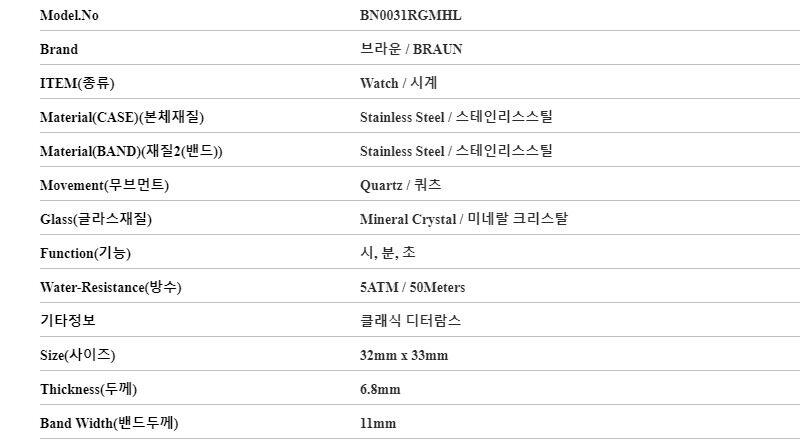 | Model.No | BN0031RGMHL |
|---|---|
| Brand | 브라운 / BRAUN |
| ITEM(종류) | Watch / 시계 |
| Material(CASE)(본체재질) | Stainless Steel / 스테인리스스틸 |
| Material(BAND)(재질2(밴드)) | Stainless Steel / 스테인리스스틸 |
| Movement(무브먼트) | Quartz / 쿼츠 |
| Glass(글라스재질) | Mineral Crystal / 미네랄 크리스탈 |
| Function(기능) | 시, 분, 초 |
| Water-Resistance(방수) | 5ATM / 50Meters |
| 기타정보 | 클래식 디터람스 |
| Size(사이즈) | 32mm x 33mm |
| Thickness(두께) | 6.8mm |
| Band Width(밴드두께) | 11mm |